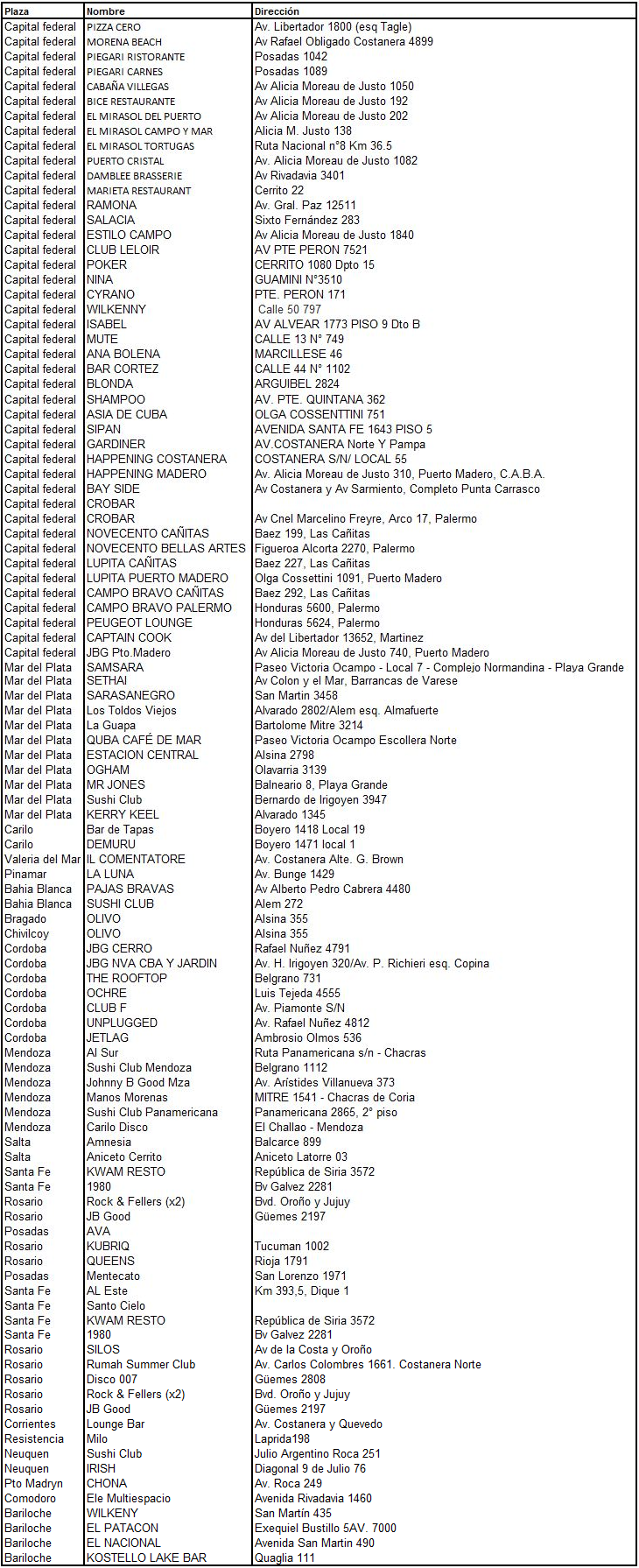 | Plaza | Nombre | Dirección |
|---|---|---|
| Capital federal | PIZZA CERO | Av. Libertador 1800 (esq Tagle) |
| Capital federal | MORENA BEACH | Av Rafael Obligado Costanera 4899 |
| Capital federal | PIEGARI RISTORANTE | Posadas 1042 |
| Capital federal | PIEGARI CARNES | Posadas 1089 |
| Capital federal | CABAÑA VILLEGAS | Av Alicia Moreau de Justo 1050 |
| Capital federal | BICE RESTAURANTE | Av Alicia Moreau de Justo 192 |
| Capital federal | EL MIRASOL DEL PUERTO | Av Alicia Moreau de Justo 202 |
| Capital federal | EL MIRASOL CAMPO Y MAR | Alicia M. Justo 138 |
| Capital federal | EL MIRASOL TORTUGAS | Ruta Nacional n°8 Km 36.5 |
| Capital federal | PUERTO CRISTAL | Av. Alicia Moreau de Justo 1082 |
| Capital federal | DAMBLEE BRASSERIE | Av Rivadavia 3401 |
| Capital federal | MARIETA RESTAURANT | Cerrito 22 |
| Capital federal | RAMONA | Av. Gral. Paz 12511 |
| Capital federal | SALACIA | Sixto Fernández 283 |
| Capital federal | ESTILO CAMPO | Av Alicia Moreau de Justo 1840 |
| Capital federal | CLUB LELOIR | AV PTE PERON 7521 |
| Capital federal | POKER | CERRITO 1080 Dpto 15 |
| Capital federal | NINA | GUAMINI N°3510 |
| Capital federal | CYRANO | PTE. PERON 171 |
| Capital federal | WILKENNY | Calle 50 797 |
| Capital federal | ISABEL | AV ALVEAR 1773 PISO 9 Dto B |
| Capital federal | MUTE | CALLE 13 N° 749 |
| Capital federal | ANA BOLENA | MARCILLESE 46 |
| Capital federal | BAR CORTEZ | CALLE 44 N° 1102 |
| Capital federal | BLONDA | ARGUIBEL 2824 |
| Capital federal | SHAMPOO | AV. PTE. QUINTANA 362 |
| Capital federal | ASIA DE CUBA | OLGA COSSENTTINI 751 |
| Capital federal | SIPAN | AVENIDA SANTA FE 1643 PISO 5 |
| Capital federal | GARDINER | AV.COSTANERA Norte Y Pampa |
| Capital federal | HAPPENING COSTANERA | COSTANERA S/N/ LOCAL 55 |
| Capital federal | HAPPENING MADERO | Av. Alicia Moreau de Justo 310, Puerto Madero, C.A.B.A. |
| Capital federal | BAY SIDE | Av Costanera y Av Sarmiento, Completo Punta Carrasco |
| Capital federal | CROBAR | |
| Capital federal | CROBAR | Av Cnel Marcelino Freyre, Arco 17, Palermo |
| Capital federal | NOVECENTO CAÑITAS | Baez 199, Las Cañitas |
| Capital federal | NOVECENTO BELLAS ARTES | Figueroa Alcorta 2270, Palermo |
| Capital federal | LUPITA CAÑITAS | Baez 227, Las Cañitas |
| Capital federal | LUPITA PUERTO MADERO | Olga Cossettini 1091, Puerto Madero |
| Capital federal | CAMPO BRAVO CAÑITAS | Baez 292, Las Cañitas |
| Capital federal | CAMPO BRAVO PALERMO | Honduras 5600, Palermo |
| Capital federal | PEUGEOT LOUNGE | Honduras 5624, Palermo |
| Capital federal | CAPTAIN COOK | Av del Libertador 13652, Martinez |
| Capital federal | JBG Pto.Madero | Av Alicia Moreau de Justo 740, Puerto Madero |
| Mar del Plata | SAMSARA | Paseo Victoria Ocampo - Local 7 - Complejo Normandina - Playa Grande |
| Mar del Plata | SETHAI | Av Colon y el Mar, Barrancas de Varese |
| Mar del Plata | SARASANEGRO | San Martin 3458 |
| Mar del Plata | Los Toldos Viejos | Alvarado 2802/Alem esq. Almafuerte |
| Mar del Plata | La Guapa | Bartolome Mitre 3214 |
| Mar del Plata | QUBA CAFÉ DE MAR | Paseo Victoria Ocampo Escollera Norte |
| Mar del Plata | ESTACION CENTRAL | Alsina 2798 |
| Mar del Plata | OGHAM | Olavarria 3139 |
| Mar del Plata | MR JONES | Balneario 8, Playa Grande |
| Mar del Plata | Sushi Club | Bernardo de Irigoyen 3947 |
| Mar del Plata | KERRY KEEL | Alvarado 1345 |
| Carilo | Bar de Tapas | Boyero 1418 Local 19 |
| Carilo | DEMURU | Boyero 1471 local 1 |
| Valeria del Mar | IL COMENTATORE | Av. Costanera Alte. G. Brown |
| Pinamar | LA LUNA | Av. Bunge 1429 |
| Bahia Blanca | PAJAS BRAVAS | Av Alberto Pedro Cabrera 4480 |
| Bahia Blanca | SUSHI CLUB | Alem 272 |
| Bragado | OLIVO | Alsina 355 |
| Chivilcoy | OLIVO | Alsina 355 |
| Cordoba | JBG CERRO | Rafael Nuñez 4791 |
| Cordoba | JBG NVA CBA Y JARDIN | Av. H. Irigoyen 320/Av. P. Richieri esq. Copina |
| Cordoba | THE ROOFTOP | Belgrano 731 |
| Cordoba | OCHRE | Luis Tejeda 4555 |
| Cordoba | CLUB F | Av. Piamonte S/N |
| Cordoba | UNPLUGGED | Av. Rafael Nuñez 4812 |
| Cordoba | JETLAG | Ambrosio Olmos 536 |
| Mendoza | Al Sur | Ruta Panamericana s/n - Chacras |
| Mendoza | Sushi Club Mendoza | Belgrano 1112 |
| Mendoza | Johnny B Good Mza | Av. Arístides Villanueva 373 |
| Mendoza | Manos Morenas | MITRE 1541 - Chacras de Coria |
| Mendoza | Sushi Club Panamericana | Panamericana 2865, 2° piso |
| Mendoza | Carilo Disco | El Challao - Mendoza |
| Salta | Amnesia | Balcarce 899 |
| Salta | Aniceto Cerrito | Aniceto Latorre 03 |
| Santa Fe | KWAM RESTO | República de Siria 3572 |
| Santa Fe | 1980 | Bv Galvez 2281 |
| Rosario | Rock & Fellers (x2) | Bvd. Oroño y Jujuy |
| Rosario | JB Good | Güemes 2197 |
| Posadas | AVA | |
| Rosario | KUBRIQ | Tucuman 1002 |
| Rosario | QUEENS | Rioja 1791 |
| Posadas | Mentecato | San Lorenzo 1971 |
| Santa Fe | AL Este | Km 393,5, Dique 1 |
| Santa Fe | Santo Cielo | |
| Santa Fe | KWAM RESTO | República de Siria 3572 |
| Santa Fe | 1980 | Bv Galvez 2281 |
| Rosario | SILOS | Av de la Costa y Oroño |
| Rosario | Rumah Summer Club | Av. Carlos Colombres 1661. Costanera Norte |
| Rosario | Disco 007 | Güemes 2808 |
| Rosario | Rock & Fellers (x2) | Bvd. Oroño y Jujuy |
| Rosario | JB Good | Güemes 2197 |
| Corrientes | Lounge Bar | Av. Costanera y Quevedo |
| Resistencia | Milo | Laprida198 |
| Neuquen | Sushi Club | Julio Argentino Roca 251 |
| Neuquen | IRISH | Diagonal 9 de Julio 76 |
| Pto Madryn | CHONA | Av. Roca 249 |
| Comodoro | Ele Multiespacio | Avenida Rivadavia 1460 |
| Bariloche | WILKENY | San Martín 435 |
| Bariloche | EL PATACON | Exequiel Bustillo 5AV. 7000 |
| Bariloche | EL NACIONAL | Avenida San Martin 490 |
| Bariloche | KOSTELLO LAKE BAR | Quaglia 111 |